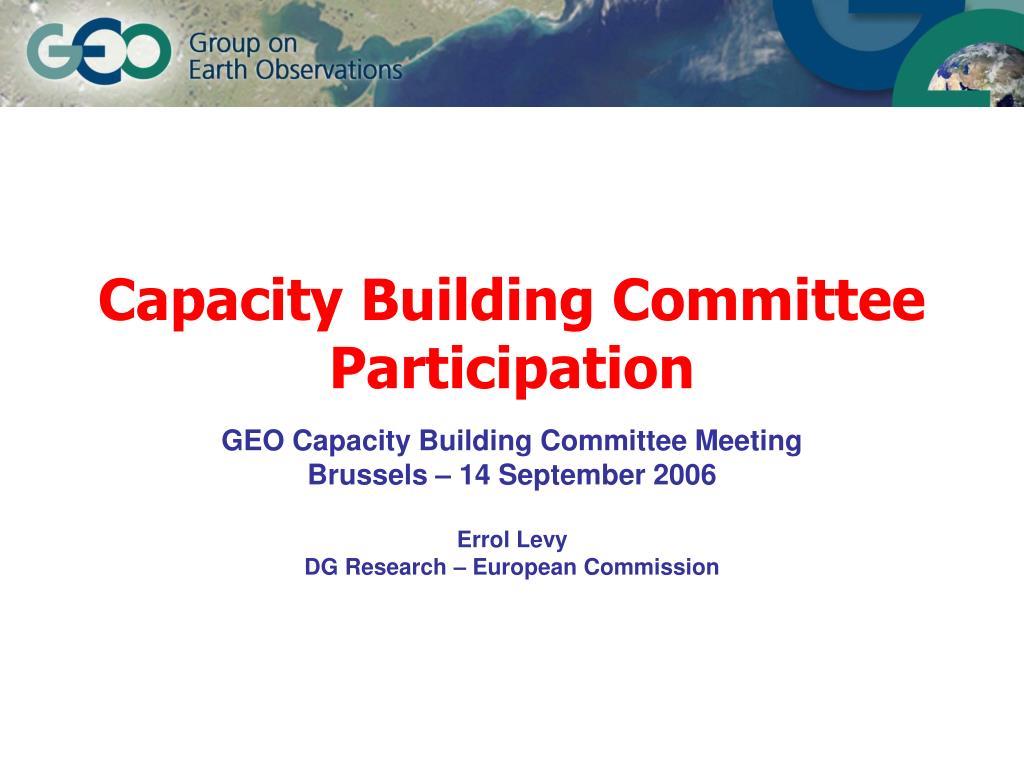 GEO Group on Earth Observations

Capacity Building Committee Participation

GEO Capacity Building Committee Meeting
Brussels – 14 September 2006

Errol Levy
DG Research – European Commission